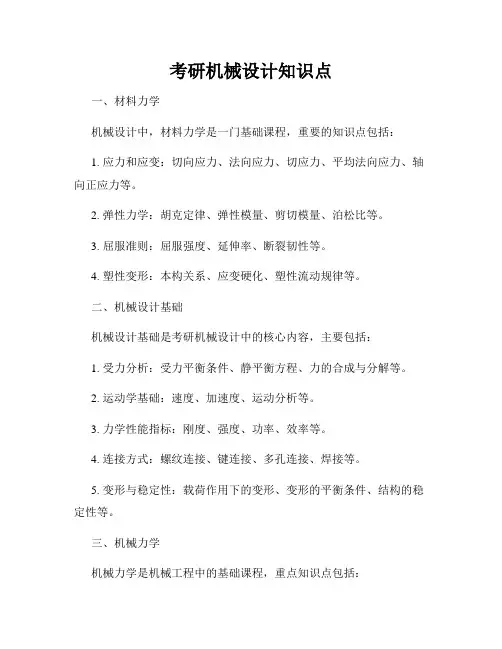 考研机械设计知识点

一、材料力学

机械设计中，材料力学是一门基础课程，重要的知识点包括：

1. 应力和应变：切向应力、法向应力、切应力、平均法向应力、轴向正应力等。

2. 弹性力学：胡克定律、弹性模量、剪切模量、泊松比等。

3. 屈服准则：屈服强度、延伸率、断裂韧性等。

4. 塑性变形：本构关系、应变硬化、塑性流动规律等。

二、机械设计基础

机械设计基础是考研机械设计中的核心内容，主要包括：

1. 受力分析：受力平衡条件、静平衡方程、力的合成与分解等。

2. 运动学基础：速度、加速度、运动分析等。

3. 力学性能指标：刚度、强度、功率、效率等。

4. 连接方式：螺纹连接、键连接、多孔连接、焊接等。

5. 变形与稳定性：载荷作用下的变形、变形的平衡条件、结构的稳定性等。

三、机械力学

机械力学是机械工程中的基础课程，重点知识点包括：